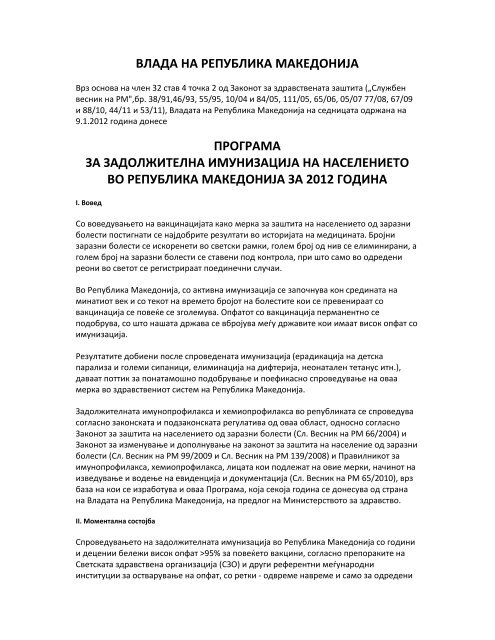 ВЛАДА НА РЕПУБЛИКА МАКЕДОНИЈА

Врз основа на член 32 став 4 точка 2 од Законот за здравствената заштита („Службен весник на РМ",бр. 38/91,46/93, 55/95, 10/04 и 84/05, 111/05, 65/06, 05/07 77/08, 67/09 и 88/10, 44/11 и 53/11), Владата на Република Македонија на седницата одржана на 9.1.2012 година донесе

ПРОГРАМА
ЗА ЗАДОЛЖИТЕЛНА ИМУНИЗАЦИЈА НА НАСЕЛЕНИЕТО
ВО РЕПУБЛИКА МАКЕДОНИЈА ЗА 2012 ГОДИНА

I. Вовед

Со воведувањето на вакцинацијата како мерка за заштита на населението од заразни болести постигнати се најдобрите резултати во историјата на медицината. Бројни заразни болести се искоренети во светски рамки, голем број од нив се елиминирани, а голем број на заразни болести се ставени под контрола, при што само во одредени реони во светот се регистрираат поединечни случаи.

Во Република Македонија, со активна имунизација се започнува кон средината на минатиот век и со текот на времето бројот на болестите кои се превенираат со вакцинација се повеќе се зголемува. Опфатот со вакцинација перманентно се подобрува, со што нашата држава се вбројува меѓу државите кои имаат висок опфат со имунизација.

Резултатите добиени после спроведената имунизација (ерадикација на детска парализа и големи сипаници, елиминација на дифтерија, неонатален тетанус итн.), даваат поттик за понатамошно подобрување и поефикасно спроведување на оваа мерка во здравствениот систем на Република Македонија.

Задолжителната имунопрофилакса и хемиопрофилакса во републиката се спроведува согласно законската и подзаконската регулатива од оваа област, односно согласно Законот за заштита на населението од заразни болести (Сл. Весник на РМ 66/2004) и Законот за изменување и дополнување на законот за заштита на население од заразни болести (Сл. Весник на РМ 99/2009 и Сл. Весник на РМ 139/2008) и Правилникот за имунопрофилакса, хемиопрофилакса, лицата кои подлежат на овие мерки, начинот на изведување и водење на евиденција и документација (Сл. Весник на РМ 65/2010), врз база на кои се изработува и оваа Програма, која секоја година се донесува од страна на Владата на Република Македонија, на предлог на Министерството за здравство.

II. Моментална состојба

Спроведувањето на задолжителната имунизација во Република Македонија со години и децении бележи висок опфат >95% за повеќето вакцини, согласно препораките на Светската здравствена организација (СЗО) и други референтни меѓународни институции за остварување на опфат, со ретки - одвреме навреме и само за одредени